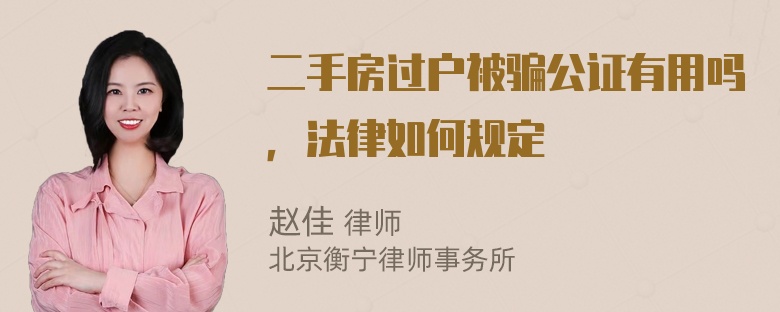 二手房过户被骗公证有用吗，法律如何规定

赵佳 律师
北京衡宁律师事务所